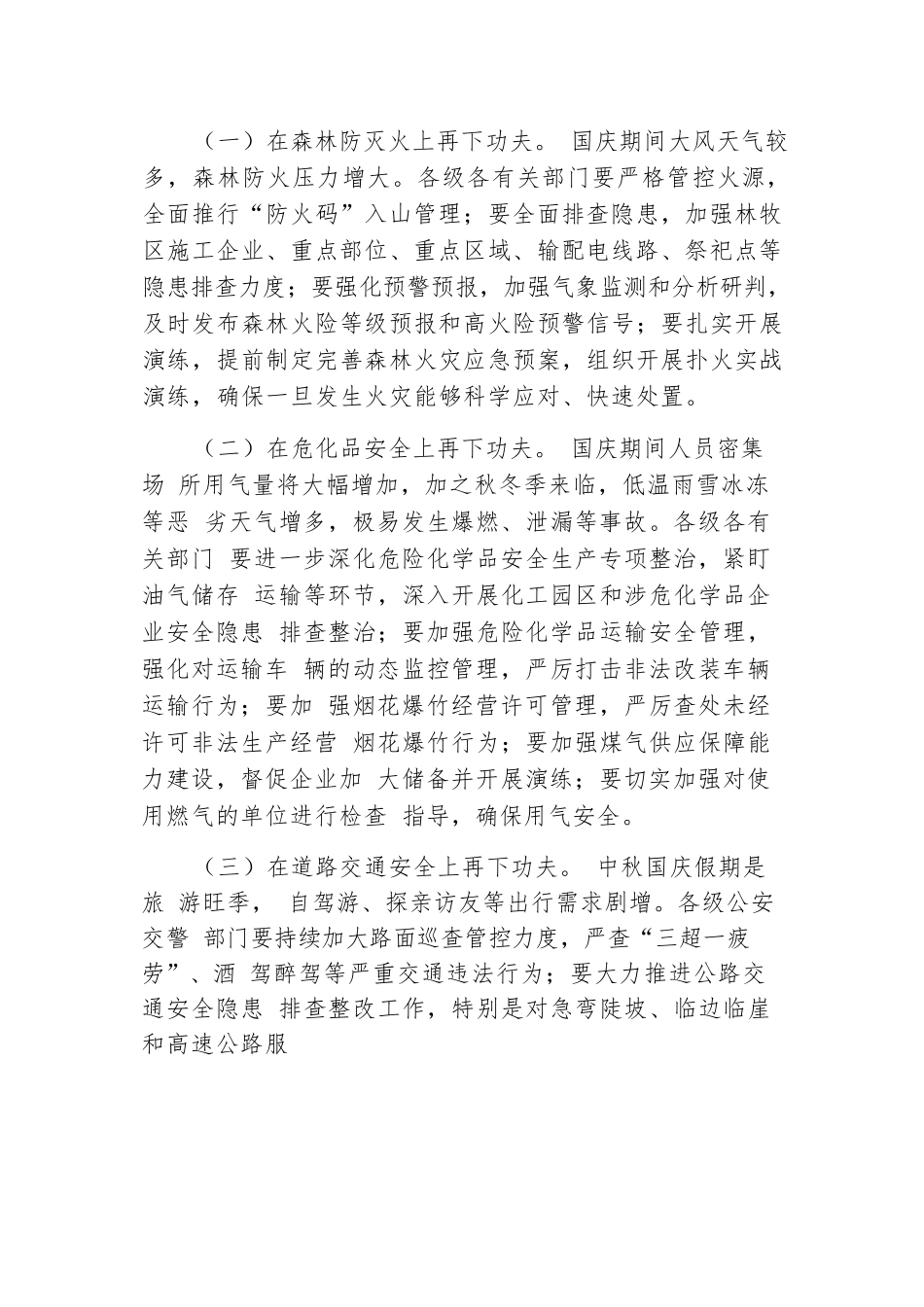 （一）在森林防灭火上再下功夫。 国庆期间大风天气较多，森林防火压力增大。各级各有关部门要严格管控火源，全面推行“防火码”入山管理；要全面排查隐患，加强林牧区施工企业、重点部位、重点区域、输配电线路、祭祀点等隐患排查力度；要强化预警预报，加强气象监测和分析研判，及时发布森林火险等级预报和高火险预警信号；要扎实开展演练，提前制定完善森林火灾应急预案，组织开展扑火实战演练，确保一旦发生火灾能够科学应对、快速处置。

（二）在危化品安全上再下功夫。 国庆期间人员密集场 所用气量将大幅增加，加之秋冬季来临，低温雨雪冰冻等恶 劣天气增多，极易发生爆燃、泄漏等事故。各级各有关部门 要进一步深化危险化学品安全生产专项整治，紧盯油气储存 运输等环节，深入开展化工园区和涉危化学品企业安全隐患 排查整治；要加强危险化学品运输安全管理，强化对运输车 辆的动态监控管理，严厉打击非法改装车辆运输行为；要加 强烟花爆竹经营许可管理，严厉查处未经许可非法生产经营 烟花爆竹行为；要加强煤气供应保障能力建设，督促企业加 大储备并开展演练；要切实加强对使用燃气的单位进行检查 指导，确保用气安全。

（三）在道路交通安全上再下功夫。 中秋国庆假期是旅 游旺季， 自驾游、探亲访友等出行需求剧增。各级公安交警 部门要持续加大路面巡查管控力度，严查“三超一疲劳”、酒 驾醉驾等严重交通违法行为；要大力推进公路交通安全隐患 排查整改工作，特别是对急弯陡坡、临边临崖和高速公路服